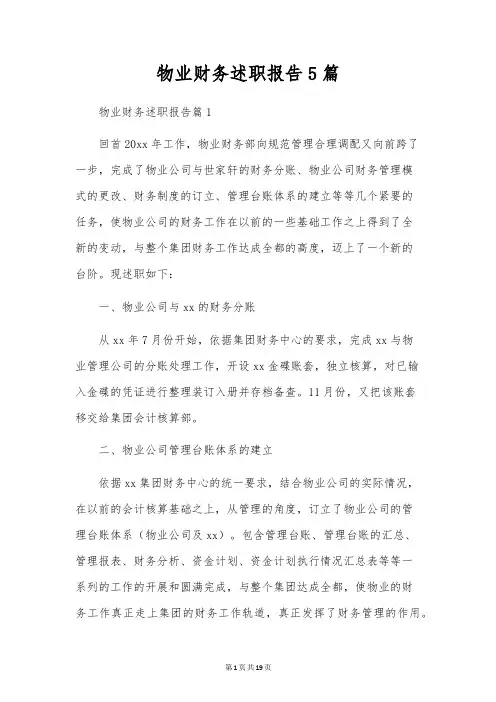 物业财务述职报告5篇

物业财务述职报告篇1

回首20xx年工作，物业财务部向规范管理合理调配又向前跨了一步，完成了物业公司与世家轩的财务分账、物业公司财务管理模式的更改、财务制度的订立、管理台账体系的建立等等几个紧要的任务，使物业公司的财务工作在以前的一些基础工作之上得到了全新的变动，与整个集团财务工作达成全都的高度，迈上了一个新的台阶。现述职如下：

一、物业公司与xx的财务分账

从xx年7月份开始，依据集团财务中心的要求，完成xx与物业管理公司的分账处理工作，开设xx金碟账套，独立核算，对已输入金碟的凭证进行整理装订入册并存档备查。11月份，又把该账套移交给集团会计核算部。

二、物业公司管理台账体系的建立

依据xx集团财务中心的统一要求，结合物业公司的实际情况，在以前的会计核算基础之上，从管理的角度，订立了物业公司的管理台账体系（物业公司及xx）。包含管理台账、管理台账的汇总、管理报表、财务分析、资金计划、资金计划执行情况汇总表等等一系列的工作的开展和圆满完成，与整个集团达成全都，使物业的财务工作真正走上集团的财务工作轨道，真正发挥了财务管理的作用。

第1页共19页